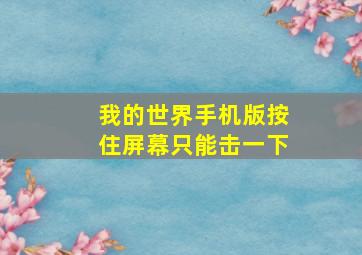 我的世界手机版按住屏幕只能击一下